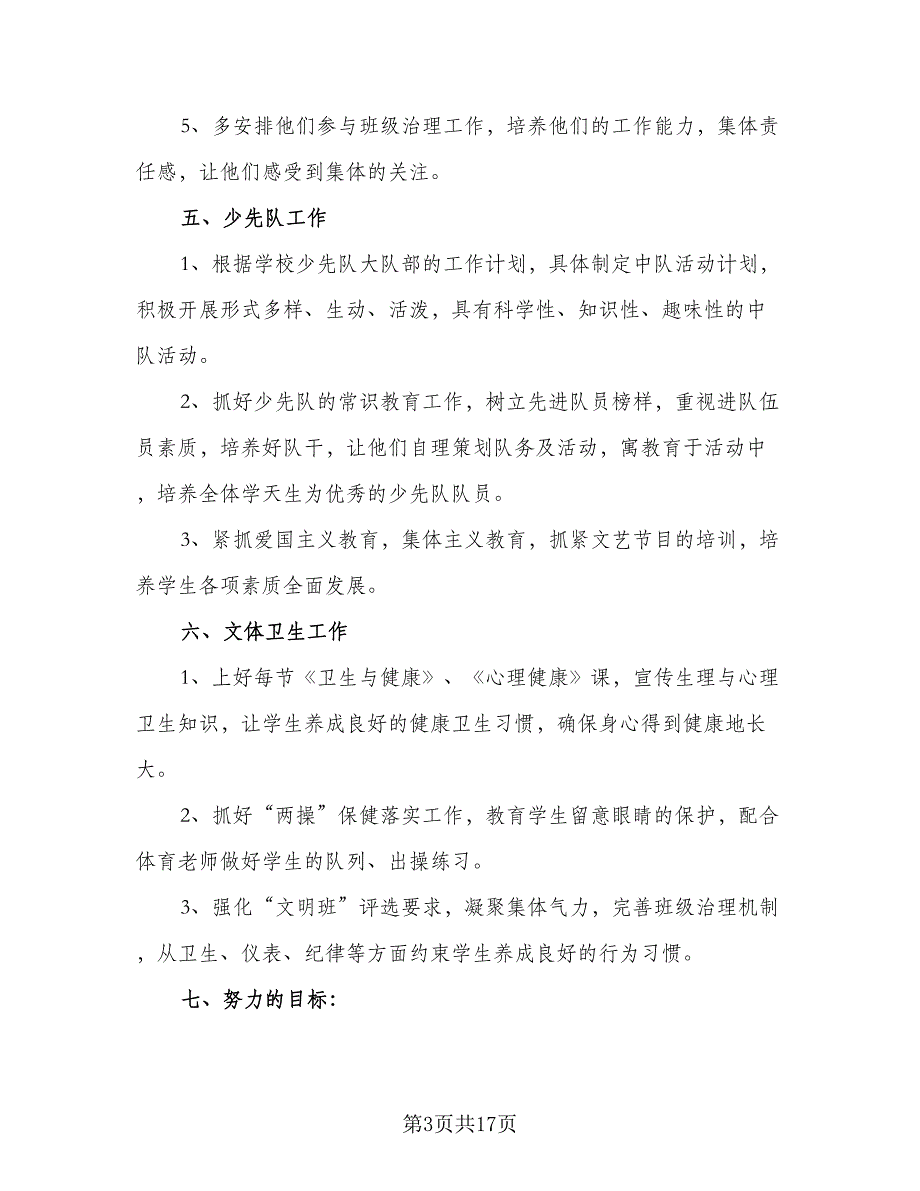 5、多安排他们参与班级治理工作，培养他们的工作能力，集体责任感，让他们感受到集体的关注。

五、少先队工作

1、根据学校少先队大队部的工作计划，具体制定中队活动计划，积极开展形式多样、生动、活泼，具有科学性、知识性、趣味性的中队活动。

2、抓好少先队的常识教育工作，树立先进队员榜样，重视进队伍员素质，培养好队干，让他们自理策划队务及活动，寓教育于活动中，培养全体学天生为优秀的少先队队员。

3、紧抓爱国主义教育，集体主义教育，抓紧文艺节目的培训，培养学生各项素质全面发展。

六、文体卫生工作

1、上好每节《卫生与健康》、《心理健康》课，宣传生理与心理卫生知识，让学生养成良好的健康卫生习惯，确保身心得到健康地长大。

2、抓好“两操”保健落实工作，教育学生留意眼睛的保护，配合体育老师做好学生的队列、出操练习。

3、强化“文明班”评选要求，凝聚集体气力，完善班级治理机制，从卫生、仪表、纪律等方面约束学生养成良好的行为习惯。

七、努力的目标:

第3页共17页